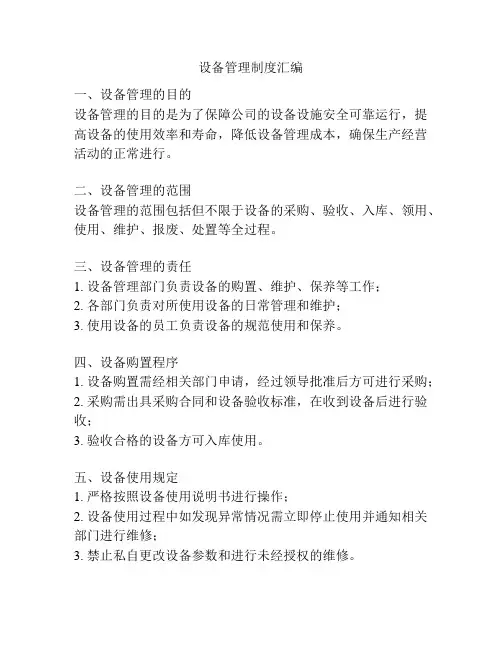 设备管理制度汇编

一、设备管理的目的
设备管理的目的是为了保障公司的设备设施安全可靠运行，提高设备的使用效率和寿命，降低设备管理成本，确保生产经营活动的正常进行。

二、设备管理的范围
设备管理的范围包括但不限于设备的采购、验收、入库、领用、使用、维护、报废、处置等全过程。

三、设备管理的责任
1. 设备管理部门负责设备的购置、维护、保养等工作；
2. 各部门负责对所使用设备的日常管理和维护；
3. 使用设备的员工负责设备的规范使用和保养。

四、设备购置程序
1. 设备购置需经相关部门申请，经过领导批准后方可进行采购；
2. 采购需出具采购合同和设备验收标准，在收到设备后进行验收；
3. 验收合格的设备方可入库使用。

五、设备使用规定
1. 严格按照设备使用说明书进行操作；
2. 设备使用过程中如发现异常情况需立即停止使用并通知相关部门进行维修；
3. 禁止私自更改设备参数和进行未经授权的维修。